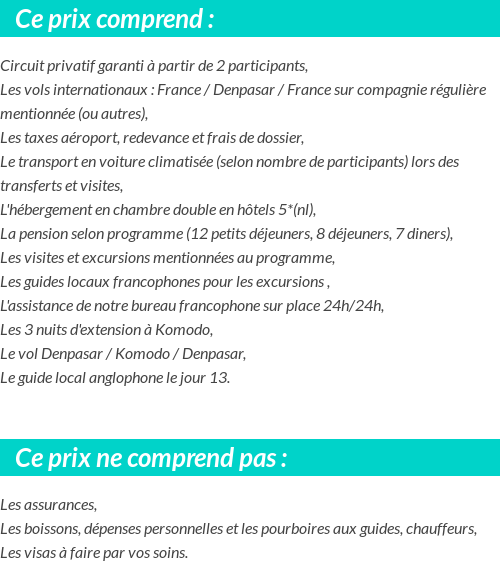 Ce prix comprend :

Circuit privatif garanti à partir de 2 participants,
Les vols internationaux : France / Denpasar / France sur compagnie régulière mentionnée (ou autres),
Les taxes aéroport, redevance et frais de dossier,
Le transport en voiture climatisée (selon nombre de participants) lors des transferts et visites,
L'hébergement en chambre double en hôtels 5*(nl),
La pension selon programme (12 petits déjeuners, 8 déjeuners, 7 diners),
Les visites et excursions mentionnées au programme,
Les guides locaux francophones pour les excursions ,
L'assistance de notre bureau francophone sur place 24h/24h,
Les 3 nuits d'extension à Komodo,
Le vol Denpasar / Komodo / Denpasar,
Le guide local anglophone le jour 13.

Ce prix ne comprend pas :

Les assurances,
Les boissons, dépenses personnelles et les pourboires aux guides, chauffeurs,
Les visas à faire par vos soins.